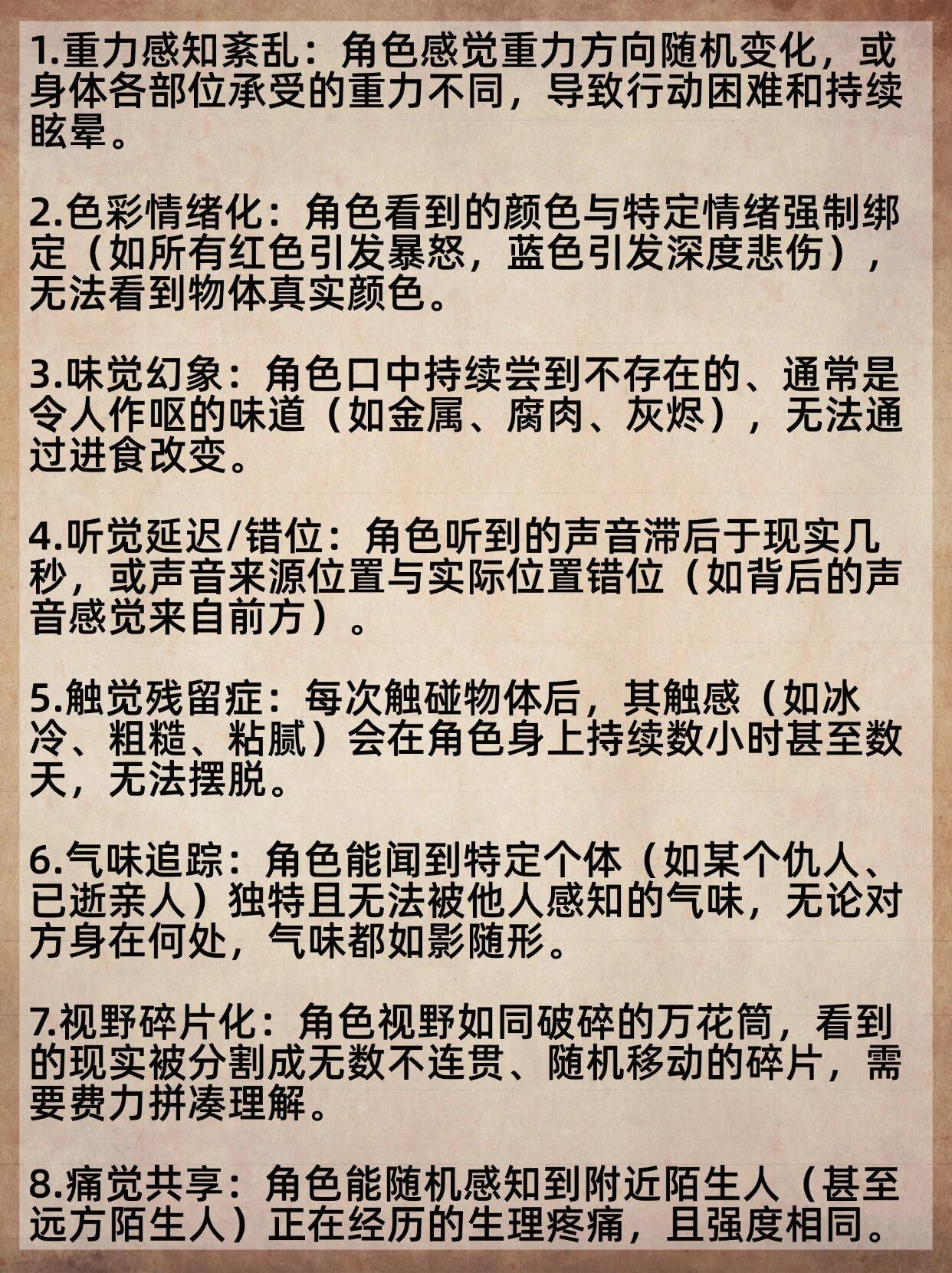 1.重力感知紊乱：角色感觉重力方向随机变化，或身体各部位承受的重力不同，导致行动困难和持续眩晕。

2.色彩情绪化：角色看到的颜色与特定情绪强制绑定（如所有红色引发暴怒，蓝色引发深度悲伤），无法看到物体真实颜色。

3.味觉幻象：角色口中持续尝到不存在的、通常是令人作呕的味道（如金属、腐肉、灰烬），无法通过进食改变。

4.听觉延迟/错位：角色听到的声音滞后于现实几秒，或声音来源位置与实际位置错位（如背后的声音感觉来自前方）。

5.触觉残留症：每次触碰物体后，其触感（如冰冷、粗糙、粘腻）会在角色身上持续数小时甚至数天，无法摆脱。

6.气味追踪：角色能闻到特定个体（如某个仇人、已逝亲人）独特且无法被他人感知的气味，无论对方身在何处，气味都如影随形。

7.视野碎片化：角色视野如同破碎的万花筒，看到的现实被分割成无数不连贯、随机移动的碎片，需要费力拼凑理解。

8.痛觉共享：角色能随机感知到附近陌生人（甚至远方陌生人）正在经历的生理疼痛，且强度相同。